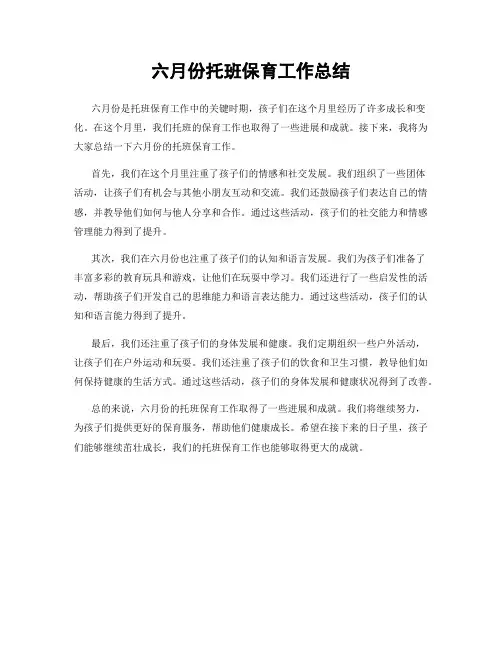 六月份托班保育工作总结

六月份是托班保育工作中的关键时期，孩子们在这个月里经历了许多成长和变化。在这个月里，我们托班的保育工作也取得了一些进展和成就。接下来，我将为大家总结一下六月份的托班保育工作。

首先，我们在这个月里注重了孩子们的情感和社交发展。我们组织了一些团体活动，让孩子们有机会与其他小朋友互动和交流。我们还鼓励孩子们表达自己的情感，并教导他们如何与他人分享和合作。通过这些活动，孩子们的社交能力和情感管理能力得到了提升。

其次，我们在六月份也注重了孩子们的认知和语言发展。我们为孩子们准备了丰富多彩的教育玩具和游戏，让他们在玩耍中学习。我们还进行了一些启发性的活动，帮助孩子们开发自己的思维能力和语言表达能力。通过这些活动，孩子们的认知和语言能力得到了提升。

最后，我们还注重了孩子们的身体发展和健康。我们定期组织一些户外活动，让孩子们在户外运动和玩耍。我们还注重了孩子们的饮食和卫生习惯，教导他们如何保持健康的生活方式。通过这些活动，孩子们的身体发展和健康状况得到了改善。

总的来说，六月份的托班保育工作取得了一些进展和成就。我们将继续努力，为孩子们提供更好的保育服务，帮助他们健康成长。希望在接下来的日子里，孩子们能够继续茁壮成长，我们的托班保育工作也能够取得更大的成就。